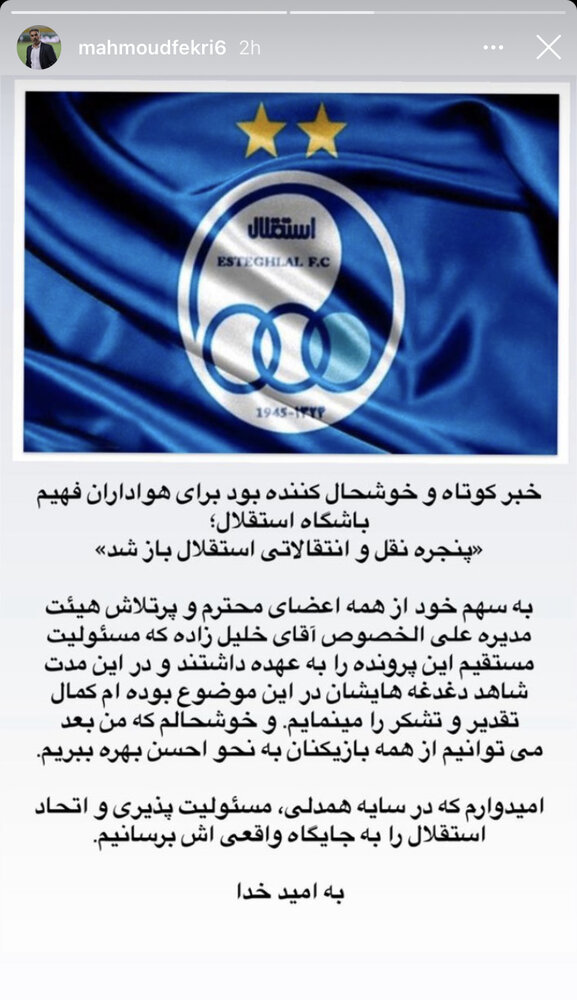 mahmoudfekri6 2h

استقلال
ESTEGHLAL F.C
1945-۱۳۲۴

خبر کوتاه و خوشحال کننده بود برای هواداران فهیم باشگاه استقلال؛
«پنجره نقل و انتقالاتی استقلال باز شد»

به سهم خود از همه اعضای محترم و پرتلاش هیئت مدیره علی الخصوص آقای خلیل زاده که مسئولیت مستقیم این پرونده را به عهده داشتند و در این مدت شاهد دغدغه هایشان در این موضوع بوده ام کمال تقدیر و تشکر را مینمایم. و خوشحالم که من بعد می توانیم از همه بازیکنان به نحو احسن بهره ببریم.

امیدوارم که در سایه همدلی، مسئولیت پذیری و اتحاد استقلال را به جایگاه واقعی اش برسانیم.

به امید خدا